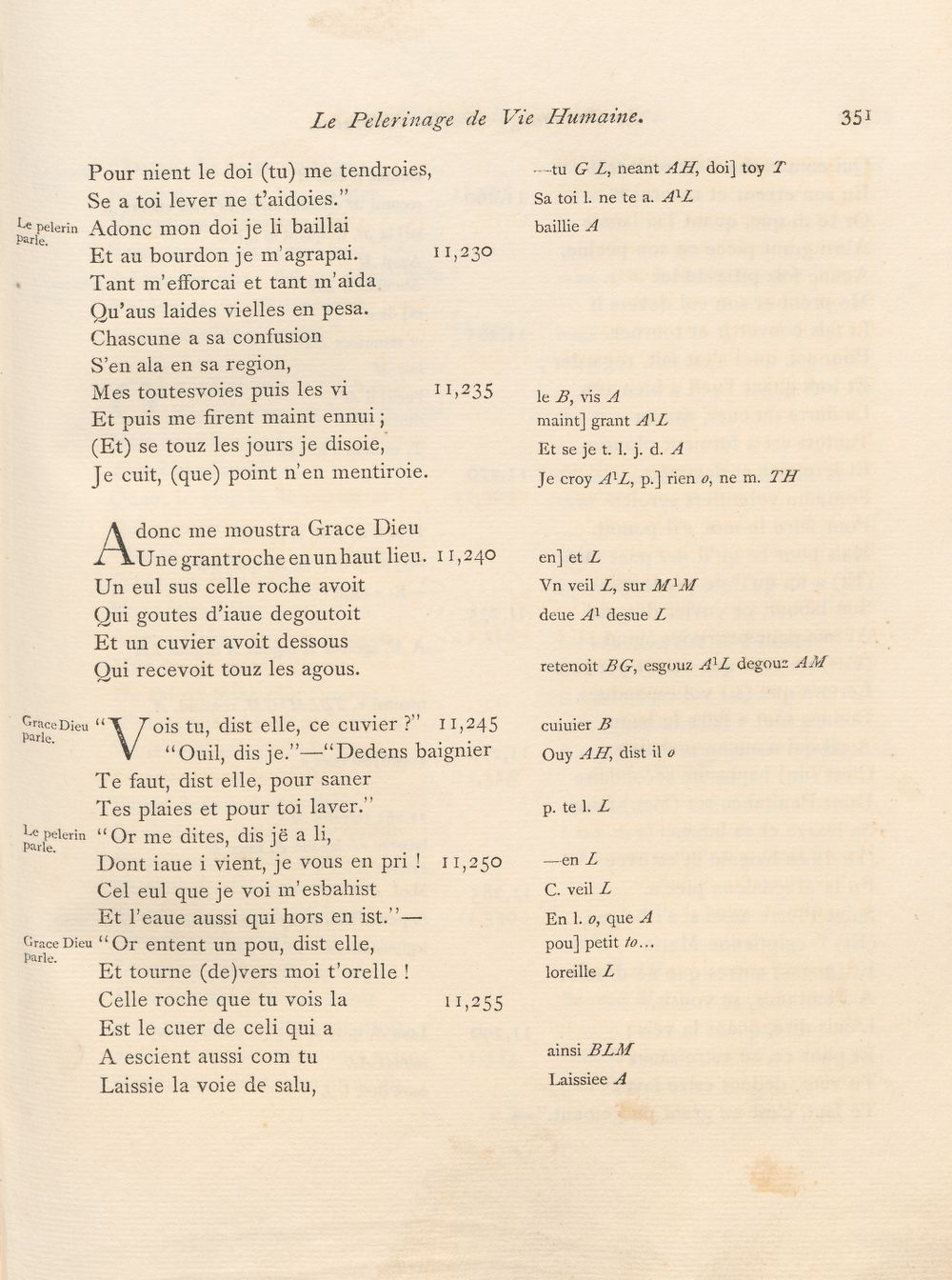 Le Pelerinage de Vie Humaine. 351

Pour nient le doi (tu) me tendroies,
Se a toi lever ne t'aidoies."
Le pelerin parle. Adonc mon doi je li baillai
Et au bourdon je m'agrapai. 11,230
Tant m'efforcai et tant m'aida
Qu'aus laides vielles en pesa.
Chascune a sa confusion
S'en ala en sa region,
Mes toutesvoies puis les vi 11,235
Et puis me firent maint ennui;
(Et) se touz les jours je disoie,
Je cuit, (que) point n'en mentiroie.

Adonc me moustra Grace Dieu
Une grant roche en un haut lieu. 11,240
Un eul sus celle roche avoit
Qui goutes d'iaue degoutoit
Et un cuvier avoit dessous
Qui recevoit touz les agous.

Grace Dieu parle. "Vois tu, dist elle, ce cuvier?" 11,245
"Ouil, dis je."—"Dedens baignier
Te faut, dist elle, pour saner
Tes plaies et pour toi laver."
Le pelerin parle. "Or me dites, dis jë a li,
Dont iaue i vient, je vous en pri! 11,250
Cel eul que je voi m'esbahist
Et l'eaue aussi qui hors en ist."—
Grace Dieu parle. "Or entent un pou, dist elle,
Et tourne (de)vers moi t'orelle!
Celle roche que tu vois la 11,255
Est le cuer de celi qui a
A escient aussi com tu
Laissie la voie de salu,

—tu G L, neant AH, doi] toy T
Sa toi l. ne te a. $A^1L$
baillie A
le B, vis A
maint] grant $A^1L$
Et se je t. l. j. d. A
Je croy $A^1L$, p.] rien o, ne m. TH
en] et L
Vn veil L, sur $M^1M$
deue $A^1$ desue L
retenoit BG, esgouz $A^1L$ degouz AM
cuiuier B
Ouy AH, dist il o
p. te l. L
—en L
C. veil L
En l. o, que A
pou] petit to...
loreille L
ainsi BLM
Laissiee A